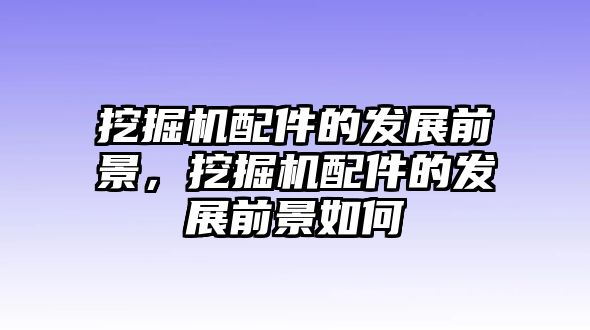 挖掘机配件的发展前景，挖掘机配件的发展前景如何